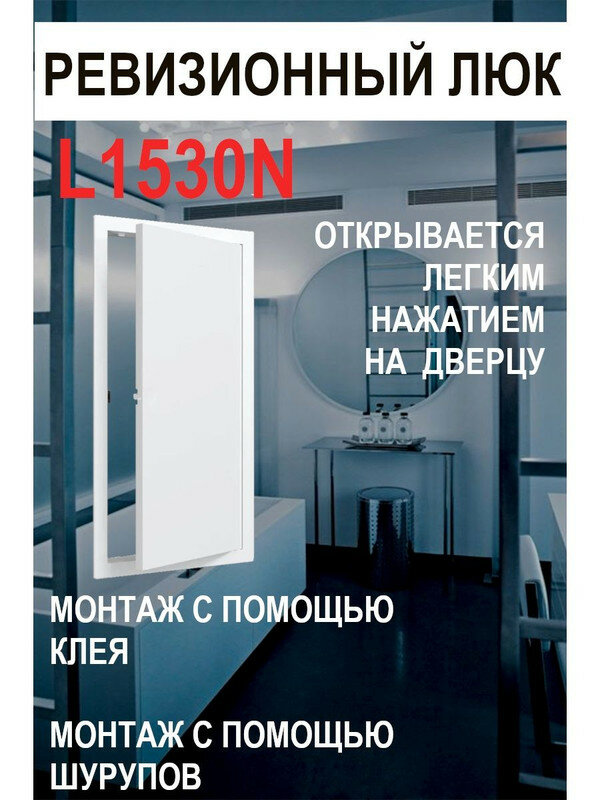 РЕВИЗИОННЫЙ ЛЮК

L1530N

ОТКРЫВАЕТСЯ ЛЕГКИМ НАЖАТИЕМ НА ДВЕРЦУ

МОНТАЖ С ПОМОЩЬЮ КЛЕЯ

МОНТАЖ С ПОМОЩЬЮ ШУРУПОВ